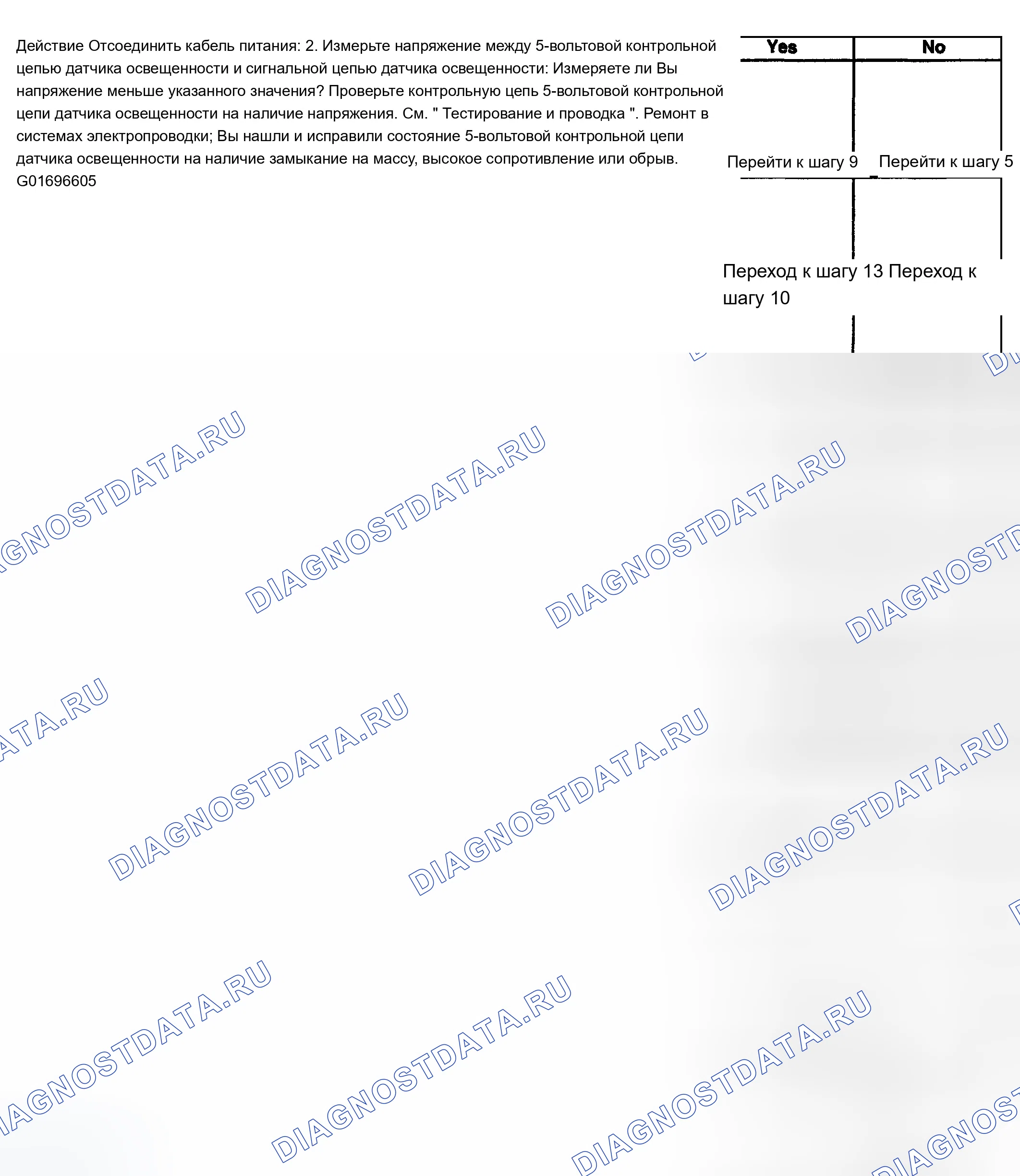 Действие Отсоединить кабель питания: 2. Измерьте напряжение между 5-вольтовой контрольной цепью датчика освещенности и сигнальной цепью датчика освещенности: Измеряете ли Вы напряжение меньше указанного значения? Проверьте контрольную цепь 5-вольтовой контрольной цепи датчика освещенности на наличие напряжения. См. " Тестирование и проводка ". Ремонт в системах электропроводки; Вы нашли и исправили состояние 5-вольтовой контрольной цепи датчика освещенности на наличие замыкание на массу, высокое сопротивление или обрыв. G01696605

Yes No

Перейти к шагу 9 Перейти к шагу 5

Переход к шагу 13 Переход к шагу 10

DIAGNOSTDATA.RU